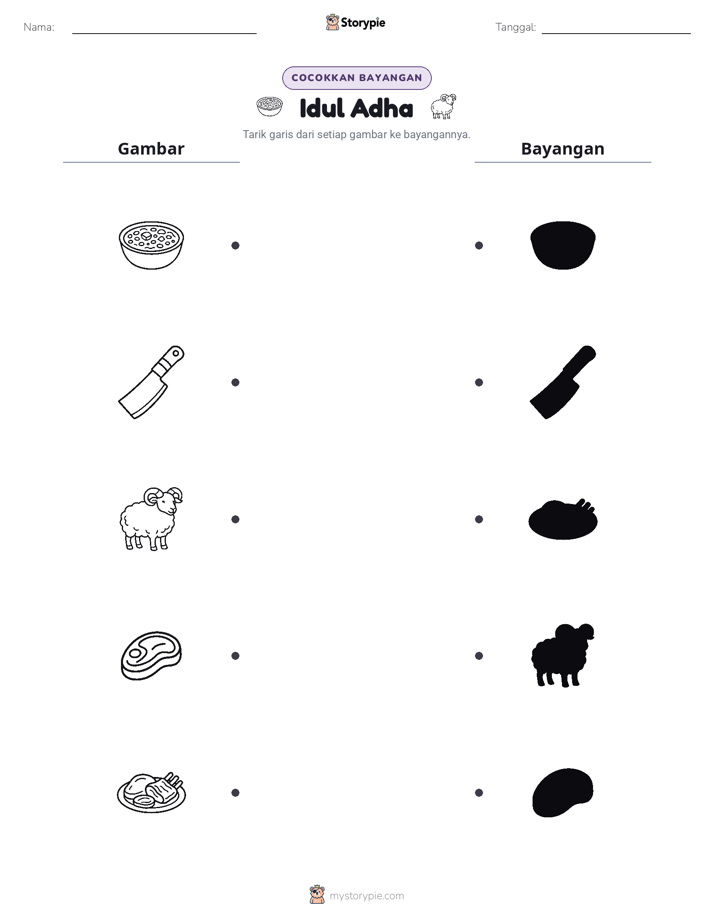 Nama: ____ Storypie Tanggal: ____

COCOKKAN BAYANGAN

Idul Adha

Tarik garis dari setiap gambar ke bayangannya.

Gambar

Bayangan

mystorypie.com